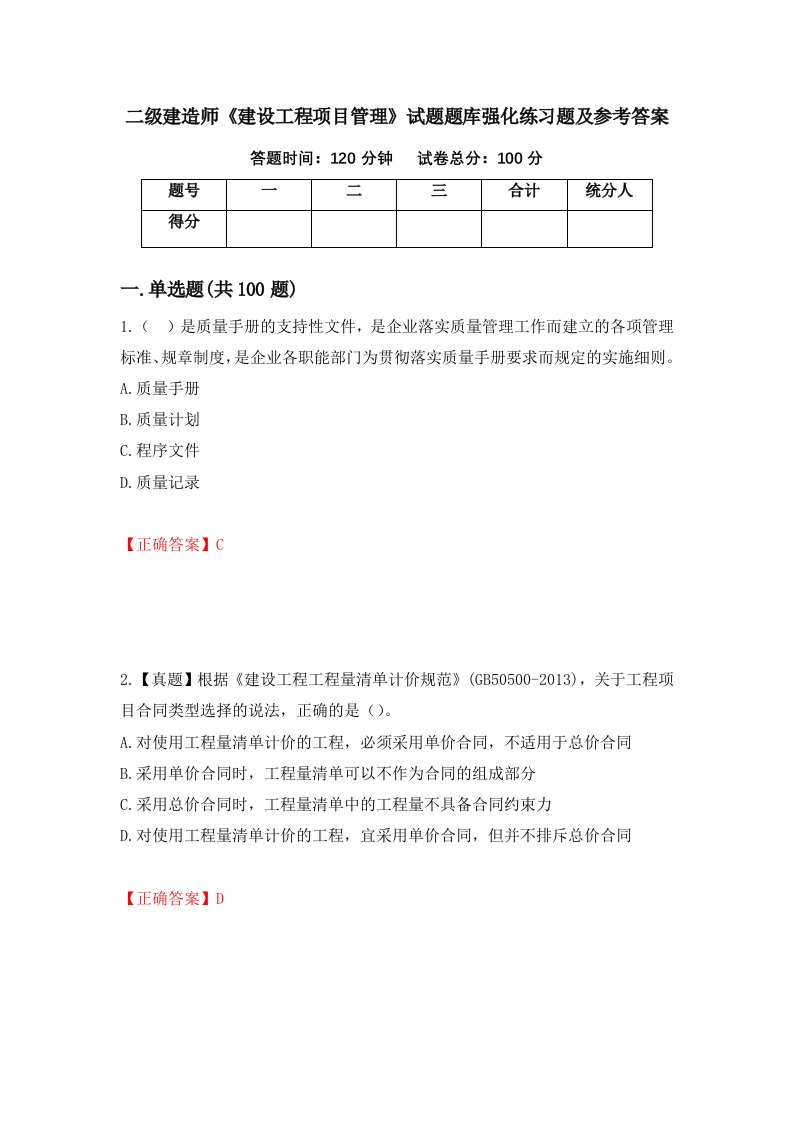 二级建造师《建设工程项目管理》试题题库强化练习题及参考答案

答题时间：120 分钟　　试卷总分：100 分

| 题号 | 一 | 二 | 三 | 合计 | 统分人 |
|---|---|---|---|---|---|
| 得分 | | | | | |

一.单选题(共 100 题)

1.（　）是质量手册的支持性文件，是企业落实质量管理工作而建立的各项管理标准、规章制度，是企业各职能部门为贯彻落实质量手册要求而规定的实施细则。

A.质量手册

B.质量计划

C.程序文件

D.质量记录

【正确答案】C

2.【真题】根据《建设工程工程量清单计价规范》(GB50500-2013)，关于工程项目合同类型选择的说法，正确的是（)。

A.对使用工程量清单计价的工程，必须采用单价合同，不适用于总价合同

B.采用单价合同时，工程量清单可以不作为合同的组成部分

C.采用总价合同时，工程量清单中的工程量不具备合同约束力

D.对使用工程量清单计价的工程，宜采用单价合同，但并不排斥总价合同

【正确答案】D